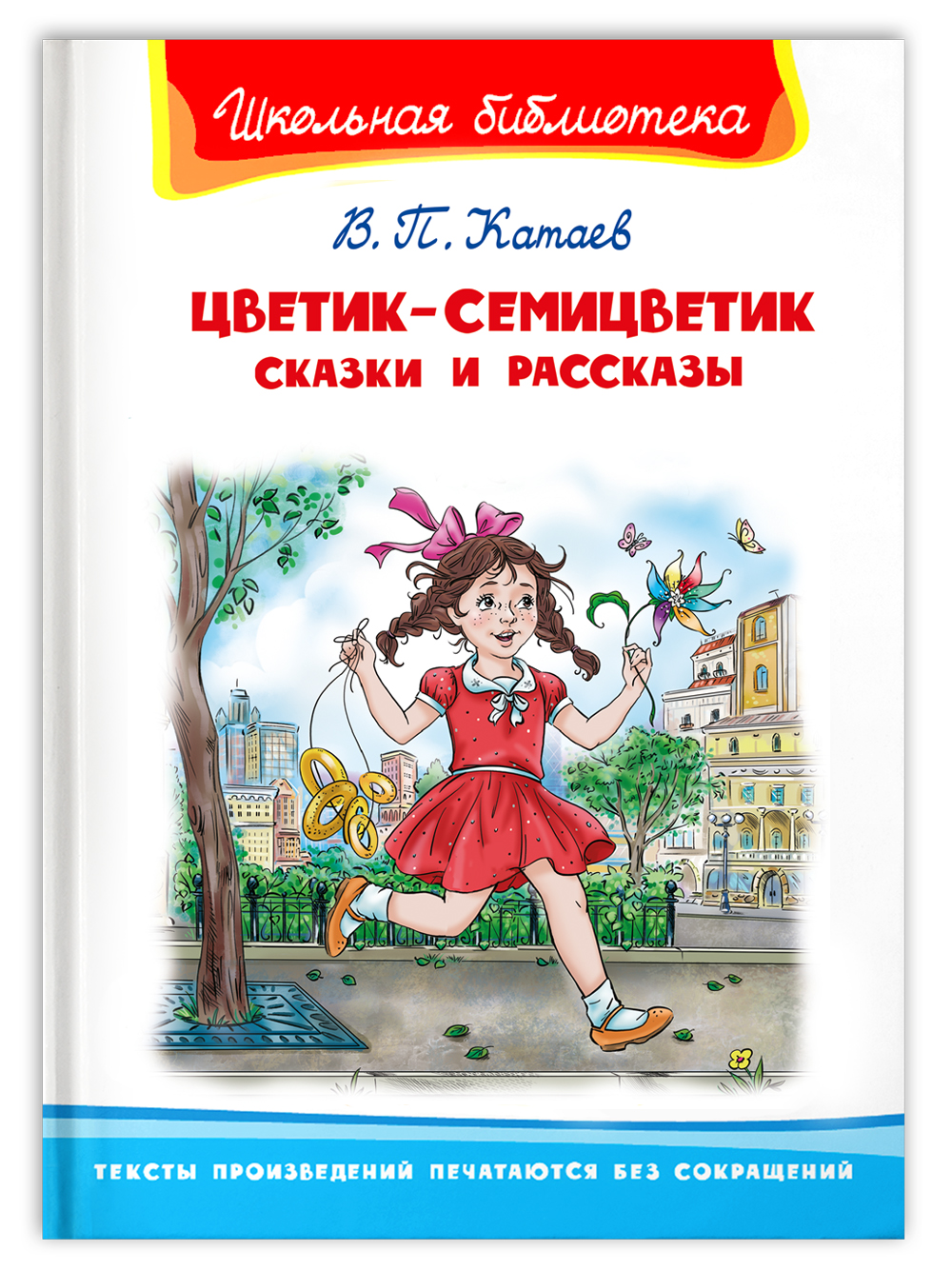 Школьная библиотека

В. П. Катаев

ЦВЕТИК-СЕМИЦВЕТИК
СКАЗКИ И РАССКАЗЫ

ТЕКСТЫ ПРОИЗВЕДЕНИЙ ПЕЧАТАЮТСЯ БЕЗ СОКРАЩЕНИЙ